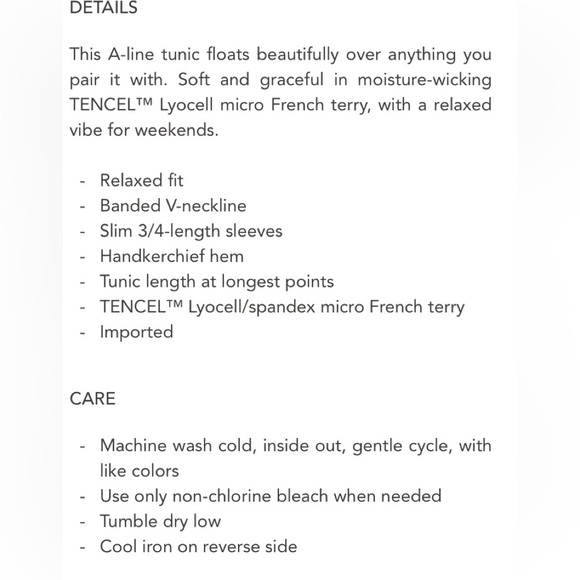 DETAILS

This A-line tunic floats beautifully over anything you pair it with. Soft and graceful in moisture-wicking TENCEL™ Lyocell micro French terry, with a relaxed vibe for weekends.

- Relaxed fit
- Banded V-neckline
- Slim 3/4-length sleeves
- Handkerchief hem
- Tunic length at longest points
- TENCEL™ Lyocell/spandex micro French terry
- Imported

CARE

- Machine wash cold, inside out, gentle cycle, with like colors
- Use only non-chlorine bleach when needed
- Tumble dry low
- Cool iron on reverse side